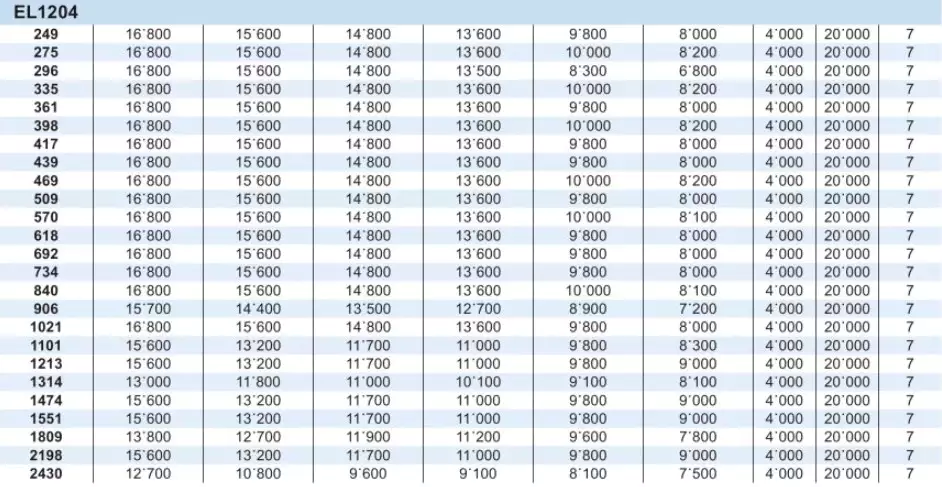 EL1204

| | | | | | | | | | |
|---|---|---|---|---|---|---|---|---|---|
| 249 | 16'800 | 15'600 | 14'800 | 13'600 | 9'800 | 8'000 | 4'000 | 20'000 | 7 |
| 275 | 16'800 | 15'600 | 14'800 | 13'600 | 10'000 | 8'200 | 4'000 | 20'000 | 7 |
| 296 | 16'800 | 15'600 | 14'800 | 13'500 | 8'300 | 6'800 | 4'000 | 20'000 | 7 |
| 335 | 16'800 | 15'600 | 14'800 | 13'600 | 10'000 | 8'200 | 4'000 | 20'000 | 7 |
| 361 | 16'800 | 15'600 | 14'800 | 13'600 | 9'800 | 8'000 | 4'000 | 20'000 | 7 |
| 398 | 16'800 | 15'600 | 14'800 | 13'600 | 10'000 | 8'200 | 4'000 | 20'000 | 7 |
| 417 | 16'800 | 15'600 | 14'800 | 13'600 | 9'800 | 8'000 | 4'000 | 20'000 | 7 |
| 439 | 16'800 | 15'600 | 14'800 | 13'600 | 9'800 | 8'000 | 4'000 | 20'000 | 7 |
| 469 | 16'800 | 15'600 | 14'800 | 13'600 | 10'000 | 8'200 | 4'000 | 20'000 | 7 |
| 509 | 16'800 | 15'600 | 14'800 | 13'600 | 9'800 | 8'000 | 4'000 | 20'000 | 7 |
| 570 | 16'800 | 15'600 | 14'800 | 13'600 | 10'000 | 8'100 | 4'000 | 20'000 | 7 |
| 618 | 16'800 | 15'600 | 14'800 | 13'600 | 9'800 | 8'000 | 4'000 | 20'000 | 7 |
| 692 | 16'800 | 15'600 | 14'800 | 13'600 | 9'800 | 8'000 | 4'000 | 20'000 | 7 |
| 734 | 16'800 | 15'600 | 14'800 | 13'600 | 9'800 | 8'000 | 4'000 | 20'000 | 7 |
| 840 | 16'800 | 15'600 | 14'800 | 13'600 | 10'000 | 8'100 | 4'000 | 20'000 | 7 |
| 906 | 15'700 | 14'400 | 13'500 | 12'700 | 8'900 | 7'200 | 4'000 | 20'000 | 7 |
| 1021 | 16'800 | 15'600 | 14'800 | 13'600 | 9'800 | 8'000 | 4'000 | 20'000 | 7 |
| 1101 | 15'600 | 13'200 | 11'700 | 11'000 | 9'800 | 8'300 | 4'000 | 20'000 | 7 |
| 1213 | 15'600 | 13'200 | 11'700 | 11'000 | 9'800 | 9'000 | 4'000 | 20'000 | 7 |
| 1314 | 13'000 | 11'800 | 11'000 | 10'100 | 9'100 | 8'100 | 4'000 | 20'000 | 7 |
| 1474 | 15'600 | 13'200 | 11'700 | 11'000 | 9'800 | 9'000 | 4'000 | 20'000 | 7 |
| 1551 | 15'600 | 13'200 | 11'700 | 11'000 | 9'800 | 9'000 | 4'000 | 20'000 | 7 |
| 1809 | 13'800 | 12'700 | 11'900 | 11'200 | 9'600 | 7'800 | 4'000 | 20'000 | 7 |
| 2198 | 15'600 | 13'200 | 11'700 | 11'000 | 9'800 | 9'000 | 4'000 | 20'000 | 7 |
| 2430 | 12'700 | 10'800 | 9'600 | 9'100 | 8'100 | 7'500 | 4'000 | 20'000 | 7 |